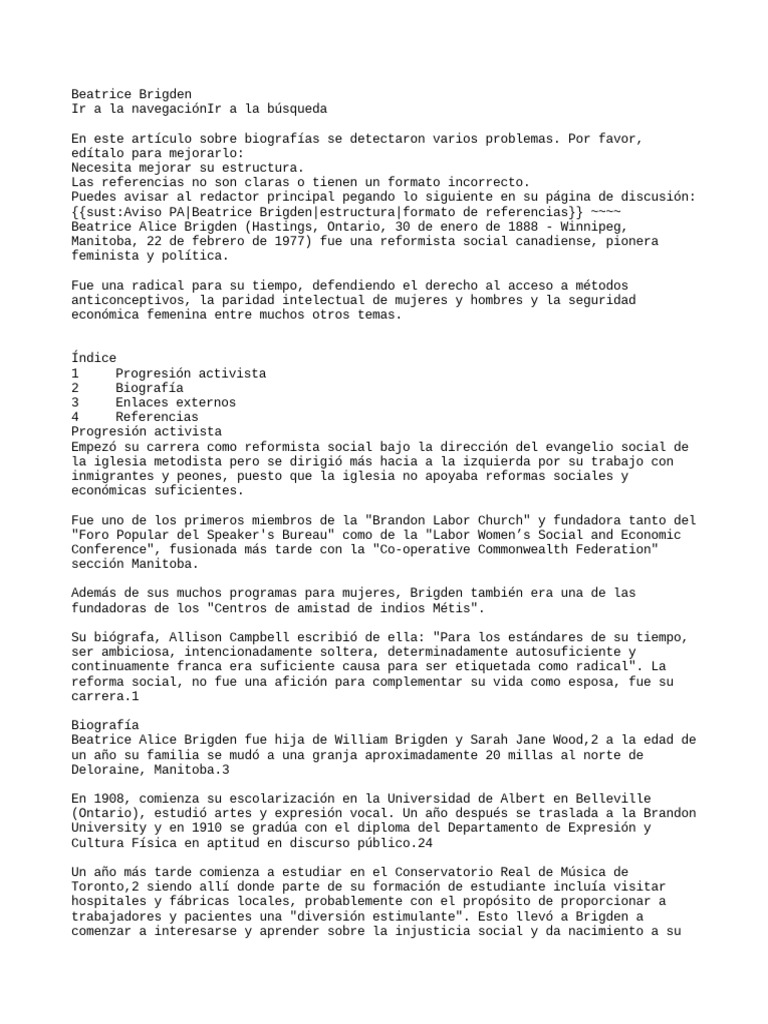 Beatrice Brigden
Ir a la navegaciónIr a la búsqueda

En este artículo sobre biografías se detectaron varios problemas. Por favor, edítalo para mejorarlo:
Necesita mejorar su estructura.
Las referencias no son claras o tienen un formato incorrecto.
Puedes avisar al redactor principal pegando lo siguiente en su página de discusión: {{sust:Aviso PA|Beatrice Brigden|estructura|formato de referencias}} ~~~~
Beatrice Alice Brigden (Hastings, Ontario, 30 de enero de 1888 - Winnipeg, Manitoba, 22 de febrero de 1977) fue una reformista social canadiense, pionera feminista y política.

Fue una radical para su tiempo, defendiendo el derecho al acceso a métodos anticonceptivos, la paridad intelectual de mujeres y hombres y la seguridad económica femenina entre muchos otros temas.

Índice
1 Progresión activista
2 Biografía
3 Enlaces externos
4 Referencias
Progresión activista
Empezó su carrera como reformista social bajo la dirección del evangelio social de la iglesia metodista pero se dirigió más hacia a la izquierda por su trabajo con inmigrantes y peones, puesto que la iglesia no apoyaba reformas sociales y económicas suficientes.

Fue uno de los primeros miembros de la "Brandon Labor Church" y fundadora tanto del "Foro Popular del Speaker's Bureau" como de la "Labor Women's Social and Economic Conference", fusionada más tarde con la "Co-operative Commonwealth Federation" sección Manitoba.

Además de sus muchos programas para mujeres, Brigden también era una de las fundadoras de los "Centros de amistad de indios Métis".

Su biógrafa, Allison Campbell escribió de ella: "Para los estándares de su tiempo, ser ambiciosa, intencionadamente soltera, determinadamente autosuficiente y continuamente franca era suficiente causa para ser etiquetada como radical". La reforma social, no fue una afición para complementar su vida como esposa, fue su carrera.1

Biografía
Beatrice Alice Brigden fue hija de William Brigden y Sarah Jane Wood,2 a la edad de un año su familia se mudó a una granja aproximadamente 20 millas al norte de Deloraine, Manitoba.3

En 1908, comienza su escolarización en la Universidad de Albert en Belleville (Ontario), estudió artes y expresión vocal. Un año después se traslada a la Brandon University y en 1910 se gradúa con el diploma del Departamento de Expresión y Cultura Física en aptitud en discurso público.24

Un año más tarde comienza a estudiar en el Conservatorio Real de Música de Toronto,2 siendo allí donde parte de su formación de estudiante incluía visitar hospitales y fábricas locales, probablemente con el propósito de proporcionar a trabajadores y pacientes una "diversión estimulante". Esto llevó a Brigden a comenzar a interesarse y aprender sobre la injusticia social y da nacimiento a su